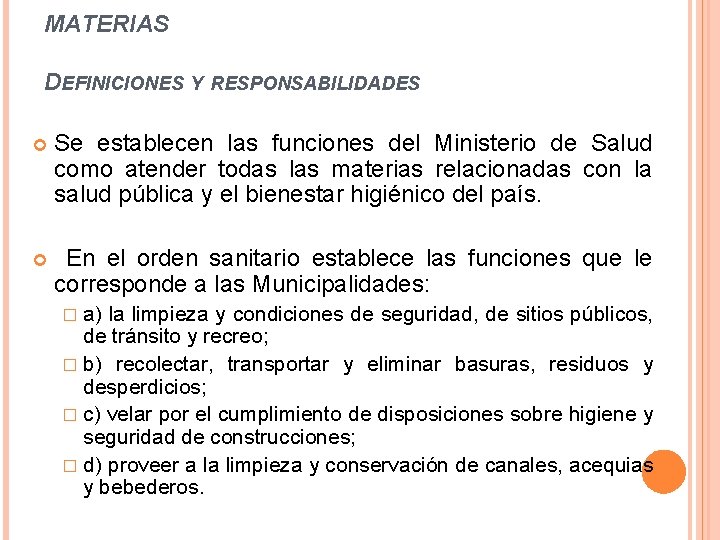 MATERIAS

DEFINICIONES Y RESPONSABILIDADES

Se establecen las funciones del Ministerio de Salud como atender todas las materias relacionadas con la salud pública y el bienestar higiénico del país.

En el orden sanitario establece las funciones que le corresponde a las Municipalidades:

a) la limpieza y condiciones de seguridad, de sitios públicos, de tránsito y recreo;

b) recolectar, transportar y eliminar basuras, residuos y desperdicios;

c) velar por el cumplimiento de disposiciones sobre higiene y seguridad de construcciones;

d) proveer a la limpieza y conservación de canales, acequias y bebederos.